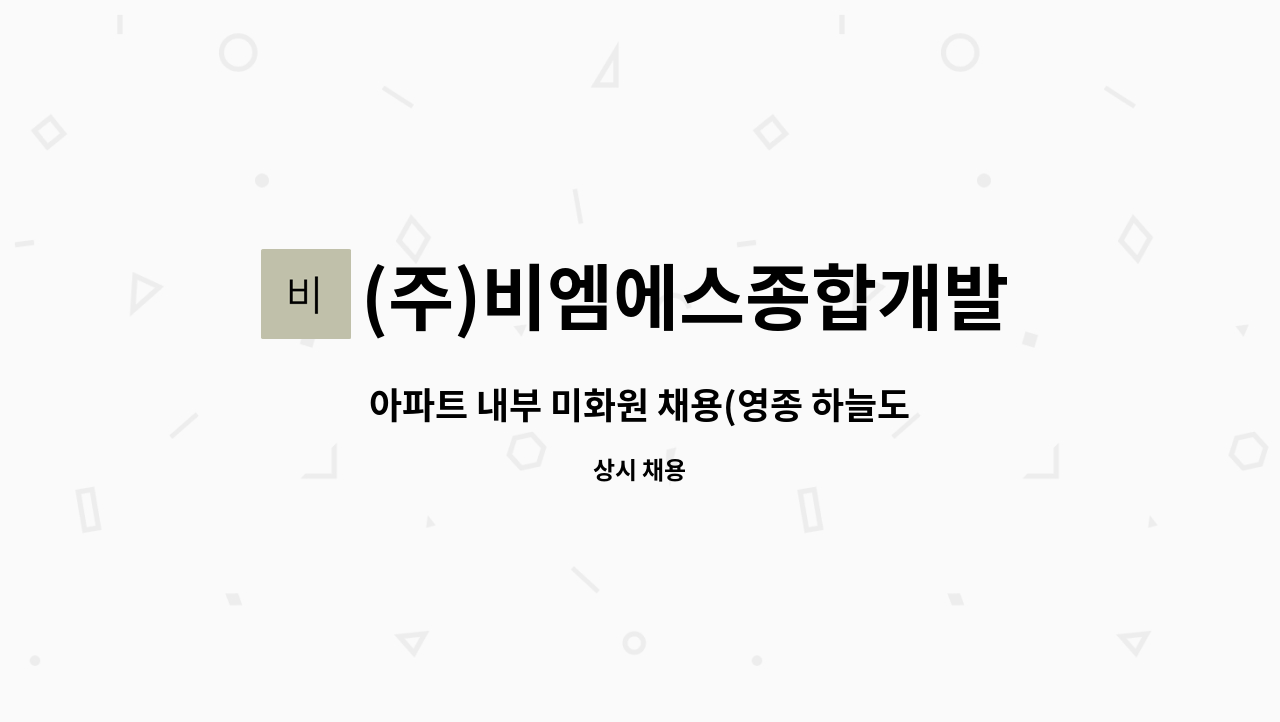 비

(주)비엠에스종합개발

아파트 내부 미화원 채용(영종 하늘도

상시 채용